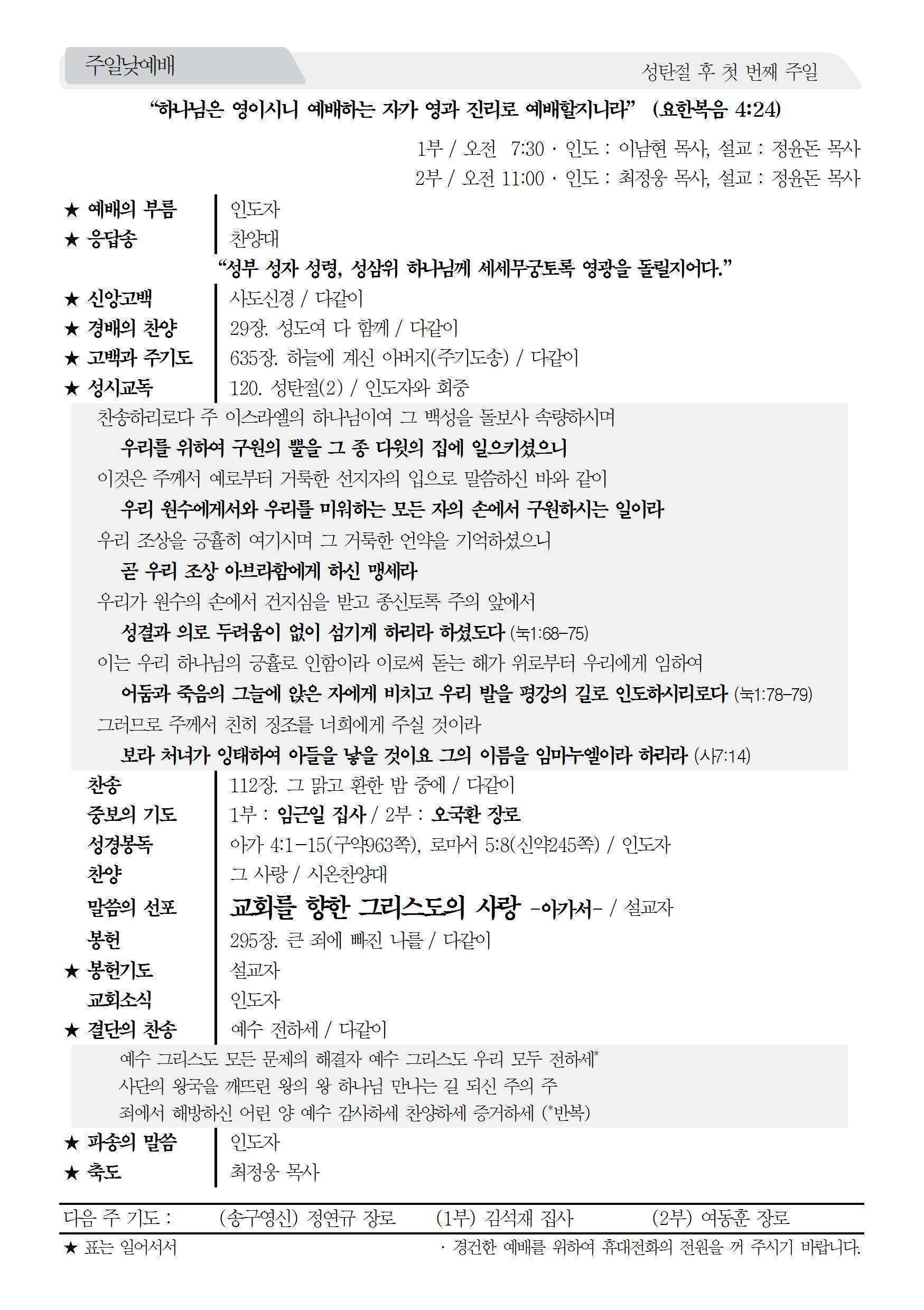 주일낮예배

성탄절 후 첫 번째 주일

“하나님은 영이시니 예배하는 자가 영과 진리로 예배할지니라” (요한복음 4:24)

1부 / 오전 7:30 · 인도 : 이남현 목사, 설교 : 정윤돈 목사
2부 / 오전 11:00 · 인도 : 최정웅 목사, 설교 : 정윤돈 목사

★ 예배의 부름 | 인도자
★ 응답송 | 찬양대

“성부 성자 성령, 성삼위 하나님께 세세무궁토록 영광을 돌릴지어다.”

★ 신앙고백 | 사도신경 / 다같이
★ 경배의 찬양 | 29장. 성도여 다 함께 / 다같이
★ 고백과 주기도 | 635장. 하늘에 계신 아버지(주기도송) / 다같이
★ 성시교독 | 120. 성탄절(2) / 인도자와 회중

찬송하리로다 주 이스라엘의 하나님이여 그 백성을 돌보사 속량하시며
우리를 위하여 구원의 뿔을 그 종 다윗의 집에 일으키셨으니
이것은 주께서 예로부터 거룩한 선지자의 입으로 말씀하신 바와 같이
우리 원수에게서와 우리를 미워하는 모든 자의 손에서 구원하시는 일이라
우리 조상을 긍휼히 여기시며 그 거룩한 언약을 기억하셨으니
곧 우리 조상 아브라함에게 하신 맹세라
우리가 원수의 손에서 건지심을 받고 종신토록 주의 앞에서
성결과 의로 두려움이 없이 섬기게 하리라 하셨도다 (눅1:68-75)
이는 우리 하나님의 긍휼로 인함이라 이로써 돋는 해가 위로부터 우리에게 임하여
어둠과 죽음의 그늘에 앉은 자에게 비치고 우리 발을 평강의 길로 인도하시리로다 (눅1:78-79)
그러므로 주께서 친히 징조를 너희에게 주실 것이라
보라 처녀가 잉태하여 아들을 낳을 것이요 그의 이름을 임마누엘이라 하리라 (사7:14)

찬송 | 112장. 그 맑고 환한 밤 중에 / 다같이
중보의 기도 | 1부 : 임근일 집사 / 2부 : 오국환 장로
성경봉독 | 아가 4:1-15(구약963쪽), 로마서 5:8(신약245쪽) / 인도자
찬양 | 그 사랑 / 시온찬양대
말씀의 선포 | 교회를 향한 그리스도의 사랑 -아가서- / 설교자
봉헌 | 295장. 큰 죄에 빠진 나를 / 다같이
★ 봉헌기도 | 설교자
교회소식 | 인도자
★ 결단의 찬송 | 예수 전하세 / 다같이

예수 그리스도 모든 문제의 해결자 예수 그리스도 우리 모두 전하세*
사단의 왕국을 깨뜨린 왕의 왕 하나님 만나는 길 되신 주의 주
죄에서 해방하신 어린 양 예수 감사하세 찬양하세 증거하세 (*반복)

★ 파송의 말씀 | 인도자
★ 축도 | 최정웅 목사

다음 주 기도 : (송구영신) 정연규 장로 (1부) 김석재 집사 (2부) 여동훈 장로

★ 표는 일어서서
· 경건한 예배를 위하여 휴대전화의 전원을 꺼 주시기 바랍니다.